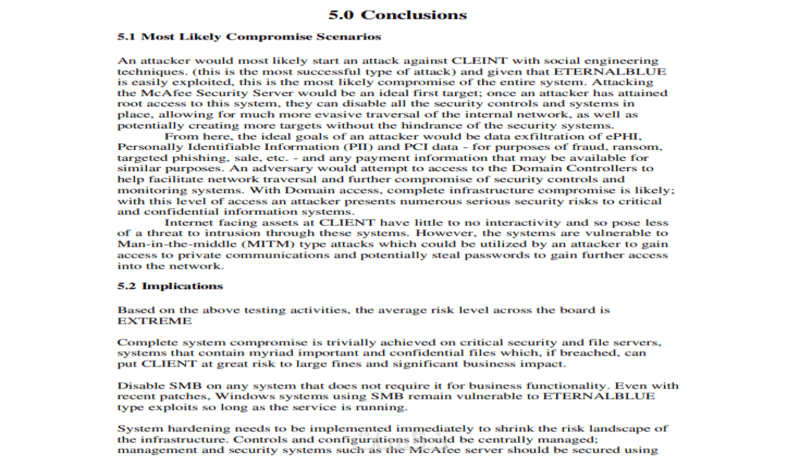 5.0 Conclusions

5.1 Most Likely Compromise Scenarios

An attacker would most likely start an attack against CLEINT with social engineering techniques. (this is the most successful type of attack) and given that ETERNALBLUE is easily exploited, this is the most likely compromise of the entire system. Attacking the McAfee Security Server would be an ideal first target; once an attacker has attained root access to this system, they can disable all the security controls and systems in place, allowing for much more evasive traversal of the internal network, as well as potentially creating more targets without the hindrance of the security systems.

From here, the ideal goals of an attacker would be data exfiltration of ePHI, Personally Identifiable Information (PII) and PCI data - for purposes of fraud, ransom, targeted phishing, sale, etc. - and any payment information that may be available for similar purposes. An adversary would attempt to access to the Domain Controllers to help facilitate network traversal and further compromise of security controls and monitoring systems. With Domain access, complete infrastructure compromise is likely; with this level of access an attacker presents numerous serious security risks to critical and confidential information systems.

Internet facing assets at CLIENT have little to no interactivity and so pose less of a threat to intrusion through these systems. However, the systems are vulnerable to Man-in-the-middle (MITM) type attacks which could be utilized by an attacker to gain access to private communications and potentially steal passwords to gain further access into the network.

5.2 Implications

Based on the above testing activities, the average risk level across the board is EXTREME

Complete system compromise is trivially achieved on critical security and file servers, systems that contain myriad important and confidential files which, if breached, can put CLIENT at great risk to large fines and significant business impact.

Disable SMB on any system that does not require it for business functionality. Even with recent patches, Windows systems using SMB remain vulnerable to ETERNALBLUE type exploits so long as the service is running.

System hardening needs to be implemented immediately to shrink the risk landscape of the infrastructure. Controls and configurations should be centrally managed; management and security systems such as the McAfee server should be secured using